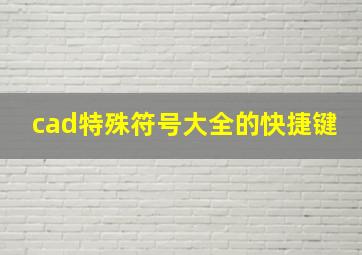 cad特殊符号大全的快捷键